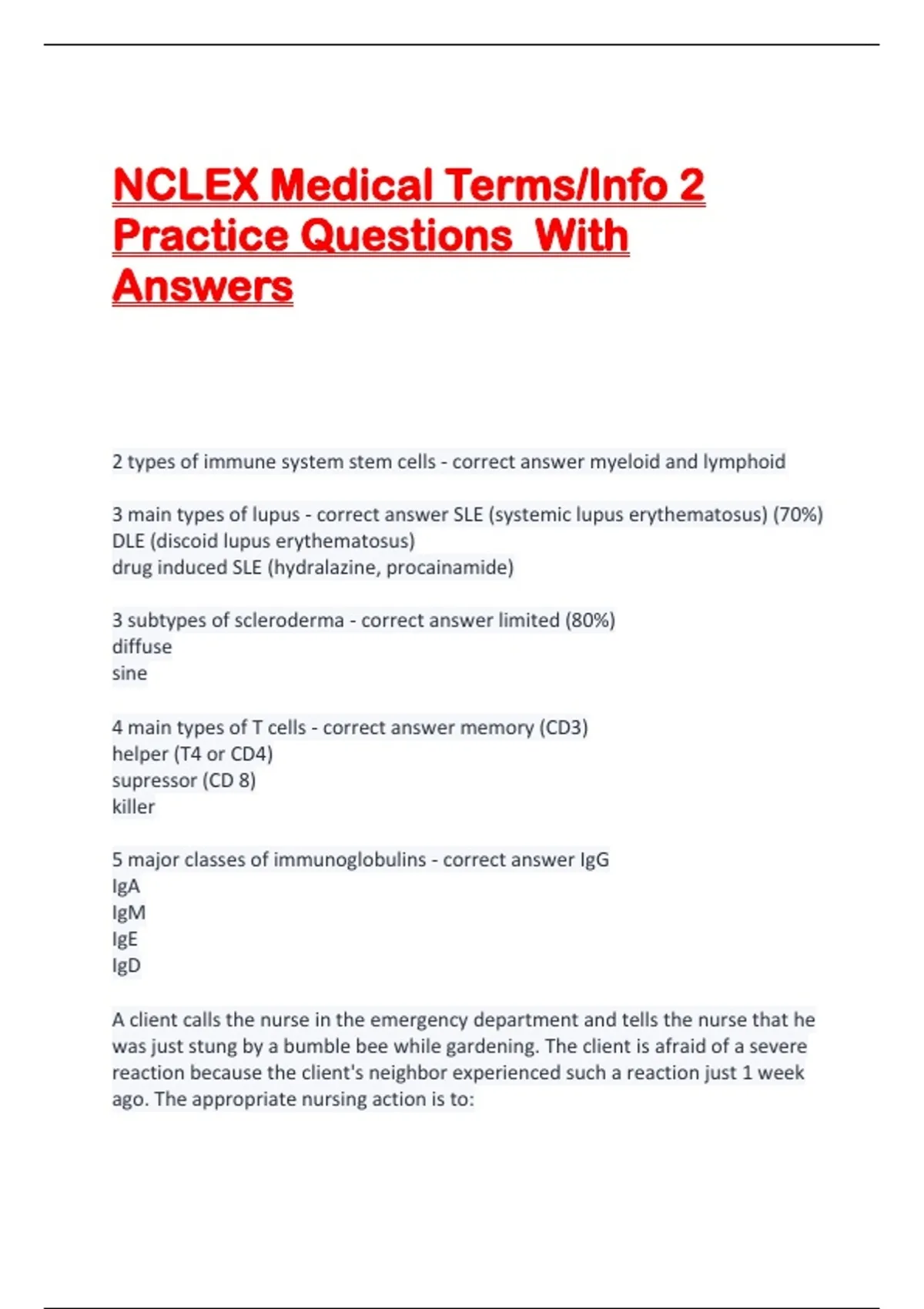 NCLEX Medical Terms/Info 2 Practice Questions  With Answers

2 types of immune system stem cells - correct answer myeloid and lymphoid

3 main types of lupus - correct answer SLE (systemic lupus erythematosus) (70%)
DLE (discoid lupus erythematosus)
drug induced SLE (hydralazine, procainamide)

3 subtypes of scleroderma - correct answer limited (80%)
diffuse
sine

4 main types of T cells - correct answer memory (CD3)
helper (T4 or CD4)
supressor (CD 8)
killer

5 major classes of immunoglobulins - correct answer IgG
IgA
IgM
IgE
IgD

A client calls the nurse in the emergency department and tells the nurse that he was just stung by a bumble bee while gardening. The client is afraid of a severe reaction because the client's neighbor experienced such a reaction just 1 week ago. The appropriate nursing action is to: